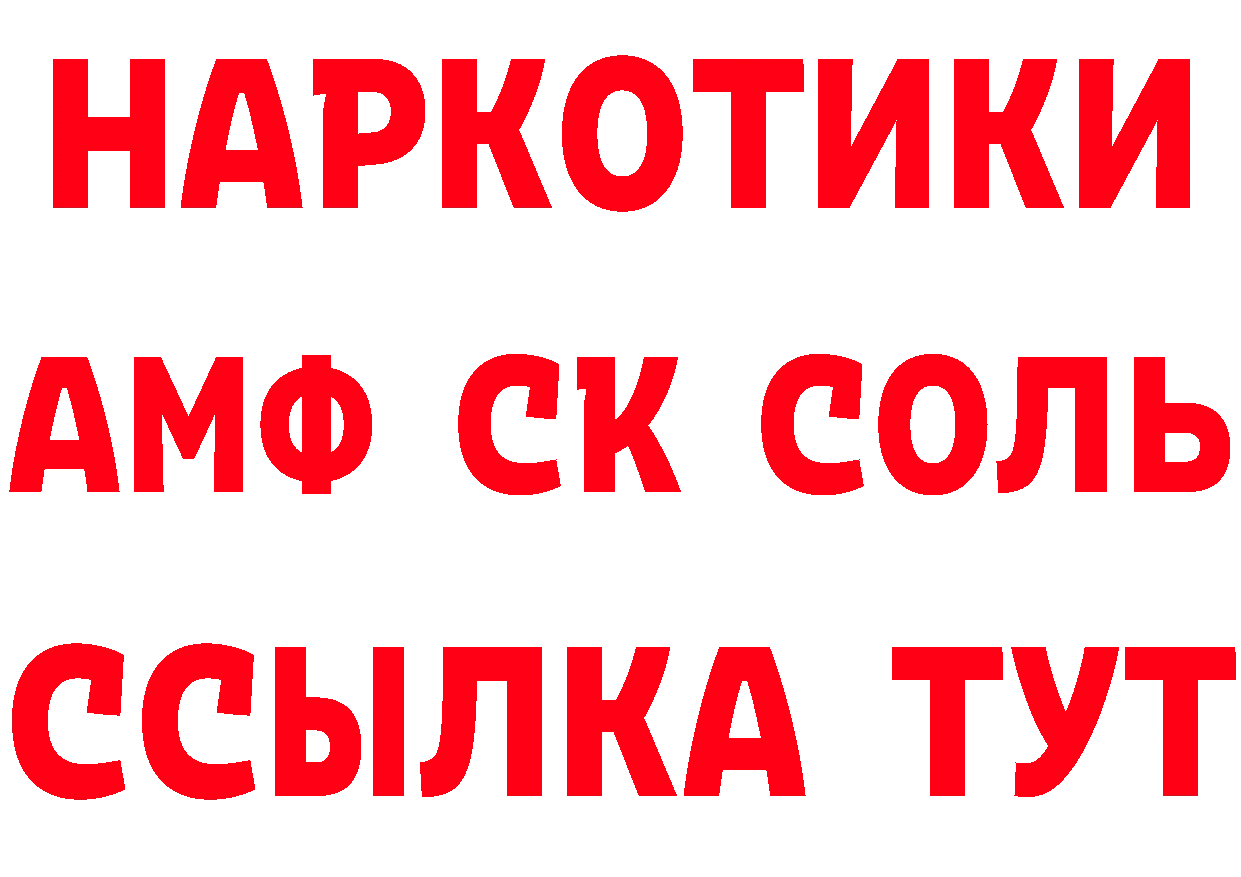 НАРКОТИКИ
АМФ СК СОЛЬ
ССЫЛКА ТУТ